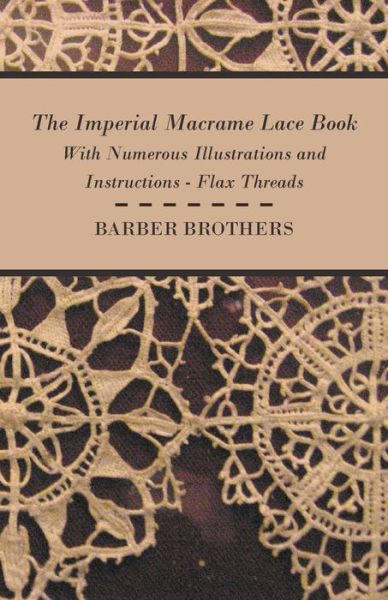 The Imperial Macrame Lace Book
With Numerous Illustrations and Instructions - Flax Threads

BARBER BROTHERS